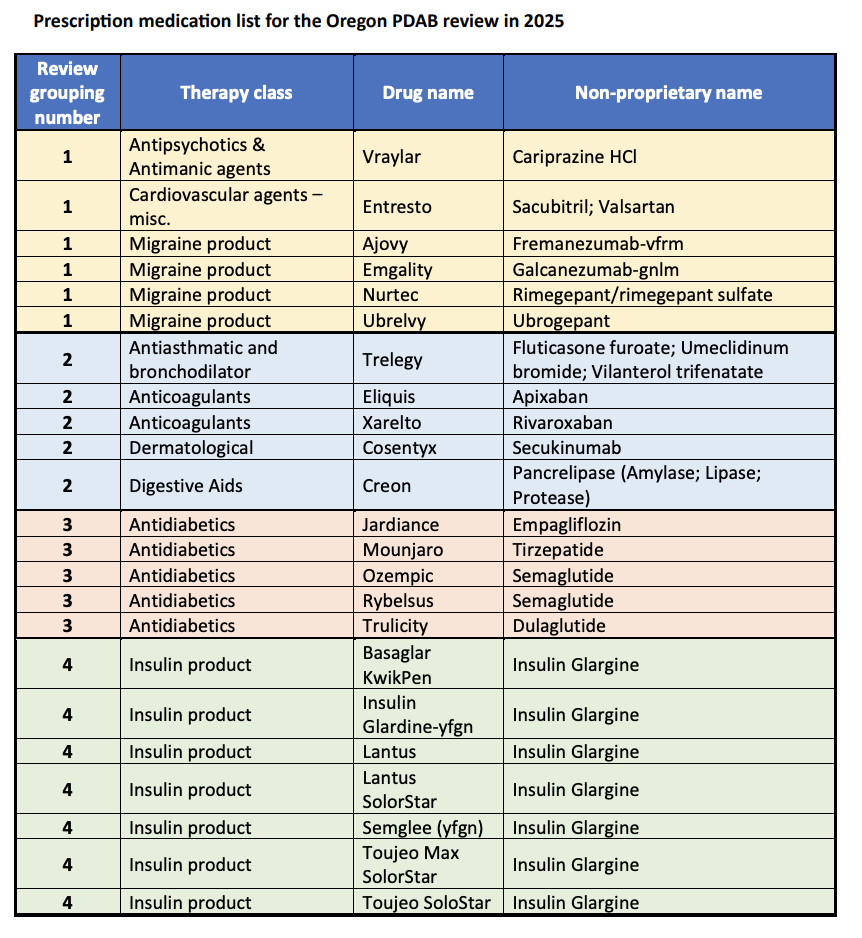 Prescription medication list for the Oregon PDAB review in 2025

| Review grouping number | Therapy class | Drug name | Non-proprietary name |
|---|---|---|---|
| 1 | Antipsychotics & Antimanic agents | Vraylar | Cariprazine HCl |
| 1 | Cardiovascular agents – misc. | Entresto | Sacubitril; Valsartan |
| 1 | Migraine product | Ajovy | Fremanezumab-vfrm |
| 1 | Migraine product | Emgality | Galcanezumab-gnlm |
| 1 | Migraine product | Nurtec | Rimegepant/rimegepant sulfate |
| 1 | Migraine product | Ubrelvy | Ubrogepant |
| 2 | Antiasthmatic and bronchodilator | Trelegy | Fluticasone furoate; Umeclidinum bromide; Vilanterol trifenatate |
| 2 | Anticoagulants | Eliquis | Apixaban |
| 2 | Anticoagulants | Xarelto | Rivaroxaban |
| 2 | Dermatological | Cosentyx | Secukinumab |
| 2 | Digestive Aids | Creon | Pancrelipase (Amylase; Lipase; Protease) |
| 3 | Antidiabetics | Jardiance | Empagliflozin |
| 3 | Antidiabetics | Mounjaro | Tirzepatide |
| 3 | Antidiabetics | Ozempic | Semaglutide |
| 3 | Antidiabetics | Rybelsus | Semaglutide |
| 3 | Antidiabetics | Trulicity | Dulaglutide |
| 4 | Insulin product | Basaglar KwikPen | Insulin Glargine |
| 4 | Insulin product | Insulin Glardine-yfgn | Insulin Glargine |
| 4 | Insulin product | Lantus | Insulin Glargine |
| 4 | Insulin product | Lantus SolorStar | Insulin Glargine |
| 4 | Insulin product | Semglee (yfgn) | Insulin Glargine |
| 4 | Insulin product | Toujeo Max SolorStar | Insulin Glargine |
| 4 | Insulin product | Toujeo SoloStar | Insulin Glargine |